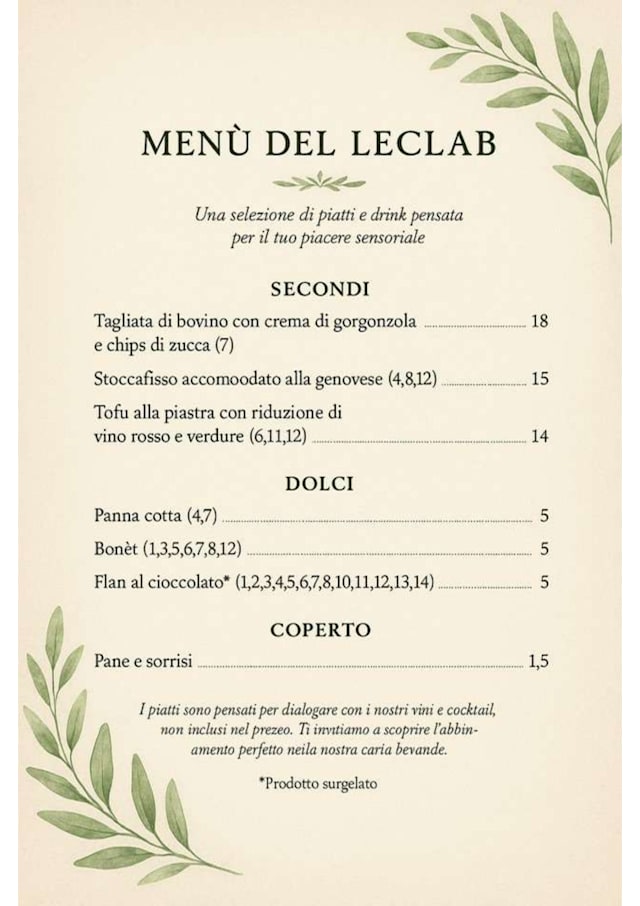 MENÙ DEL LECLAB

Una selezione di piatti e drink pensata per il tuo piacere sensoriale

SECONDI

Tagliata di bovino con crema di gorgonzola e chips di zucca (7) ........ 18

Stoccafisso accomoodato alla genovese (4,8,12) ........ 15

Tofu alla piastra con riduzione di vino rosso e verdure (6,11,12) ........ 14

DOLCI

Panna cotta (4,7) ........ 5

Bonèt (1,3,5,6,7,8,12) ........ 5

Flan al cioccolato* (1,2,3,4,5,6,7,8,10,11,12,13,14) ........ 5

COPERTO

Pane e sorrisi ........ 1,5

I piatti sono pensati per dialogare con i nostri vini e cocktail, non inclusi nel prezeo. Ti invitiamo a scoprire l'abbinamento perfetto neila nostra caria bevande.

*Prodotto surgelato